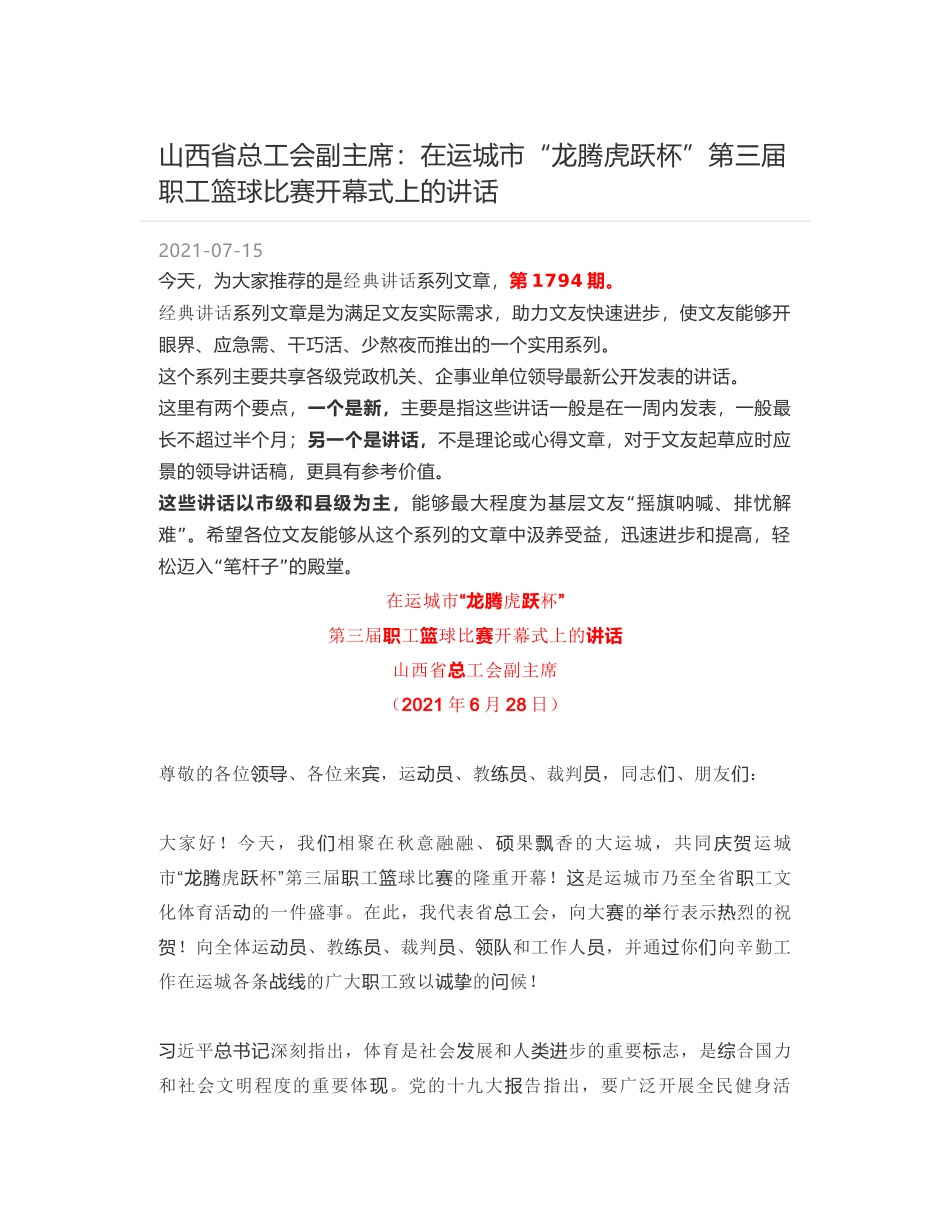 山西省总工会副主席：在运城市“龙腾虎跃杯”第三届职工篮球比赛开幕式上的讲话

2021-07-15

今天，为大家推荐的是经典讲话系列文章，第 1794 期。

经典讲话系列文章是为满足文友实际需求，助力文友快速进步，使文友能够开眼界、应急需、干巧活、少熬夜而推出的一个实用系列。

这个系列主要共享各级党政机关、企事业单位领导最新公开发表的讲话。

这里有两个要点，一个是新，主要是指这些讲话一般是在一周内发表，一般最长不超过半个月；另一个是讲话，不是理论或心得文章，对于文友起草应时应景的领导讲话稿，更具有参考价值。

这些讲话以市级和县级为主，能够最大程度为基层文友“摇旗呐喊、排忧解难”。希望各位文友能够从这个系列的文章中汲养受益，迅速进步和提高，轻松迈入“笔杆子”的殿堂。

在运城市“龙腾虎跃杯”

第三届职工篮球比赛开幕式上的讲话

山西省总工会副主席

（2021 年 6 月 28 日）

尊敬的各位领导、各位来宾，运动员、教练员、裁判员，同志们、朋友们：

大家好！今天，我们相聚在秋意融融、硕果飘香的大运城，共同庆贺运城市“龙腾虎跃杯”第三届职工篮球比赛的隆重开幕！这是运城市乃至全省职工文化体育活动的一件盛事。在此，我代表省总工会，向大赛的举行表示热烈的祝贺！向全体运动员、教练员、裁判员、领队和工作人员，并通过你们向辛勤工作在运城各条战线的广大职工致以诚挚的问候！

习近平总书记深刻指出，体育是社会发展和人类进步的重要标志，是综合国力和社会文明程度的重要体现。党的十九大报告指出，要广泛开展全民健身活